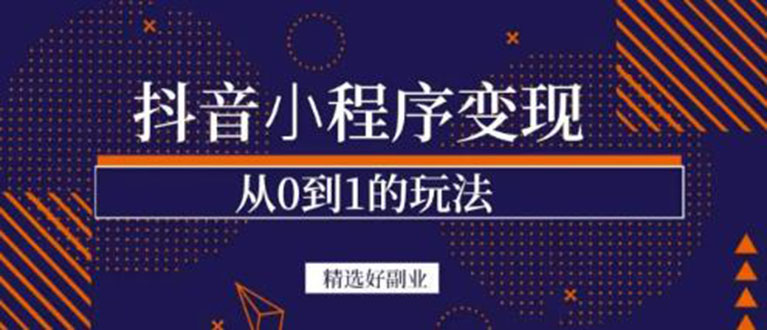 抖音小程序变现

从0到1的玩法

精选好副业